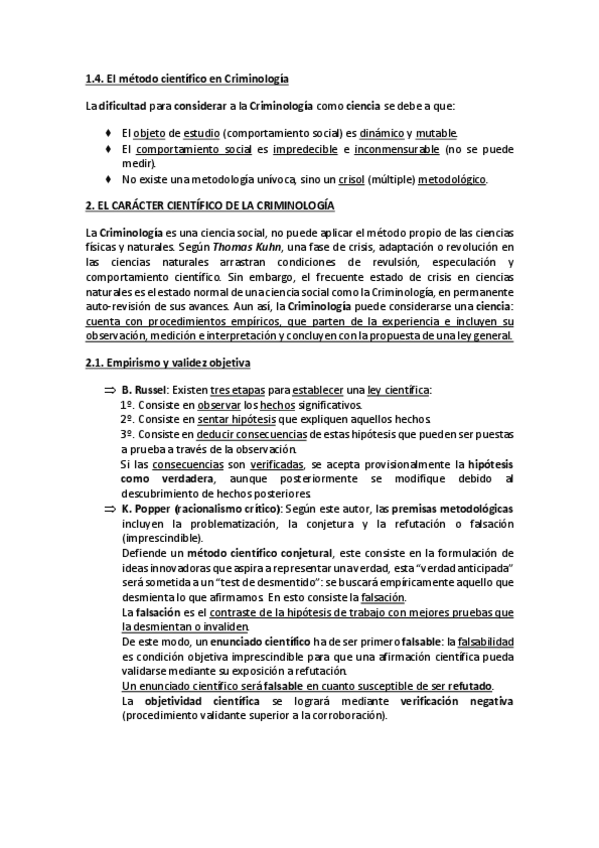 1.4. El método científico en Criminología

La dificultad para considerar a la Criminología como ciencia se debe a que:

♦ El objeto de estudio (comportamiento social) es dinámico y mutable.
♦ El comportamiento social es impredecible e inconmensurable (no se puede medir).
♦ No existe una metodología unívoca, sino un crisol (múltiple) metodológico.

2. EL CARÁCTER CIENTÍFICO DE LA CRIMINOLOGÍA

La Criminología es una ciencia social, no puede aplicar el método propio de las ciencias físicas y naturales. Según Thomas Kuhn, una fase de crisis, adaptación o revolución en las ciencias naturales arrastran condiciones de revulsión, especulación y comportamiento científico. Sin embargo, el frecuente estado de crisis en ciencias naturales es el estado normal de una ciencia social como la Criminología, en permanente auto-revisión de sus avances. Aun así, la Criminología puede considerarse una ciencia: cuenta con procedimientos empíricos, que parten de la experiencia e incluyen su observación, medición e interpretación y concluyen con la propuesta de una ley general.

2.1. Empirismo y validez objetiva

⇒ B. Russel: Existen tres etapas para establecer una ley científica:
1º. Consiste en observar los hechos significativos.
2º. Consiste en sentar hipótesis que expliquen aquellos hechos.
3º. Consiste en deducir consecuencias de estas hipótesis que pueden ser puestas a prueba a través de la observación.
Si las consecuencias son verificadas, se acepta provisionalmente la hipótesis como verdadera, aunque posteriormente se modifique debido al descubrimiento de hechos posteriores.
⇒ K. Popper (racionalismo crítico): Según este autor, las premisas metodológicas incluyen la problematización, la conjetura y la refutación o falsación (imprescindible).
Defiende un método científico conjetural, este consiste en la formulación de ideas innovadoras que aspira a representar una verdad, esta "verdad anticipada" será sometida a un "test de desmentido": se buscará empíricamente aquello que desmienta lo que afirmamos. En esto consiste la falsación.
La falsación es el contraste de la hipótesis de trabajo con mejores pruebas que la desmientan o invaliden.
De este modo, un enunciado científico ha de ser primero falsable: la falsabilidad es condición objetiva imprescindible para que una afirmación científica pueda validarse mediante su exposición a refutación.
Un enunciado científico será falsable en cuanto susceptible de ser refutado.
La objetividad científica se logrará mediante verificación negativa (procedimiento validante superior a la corroboración).